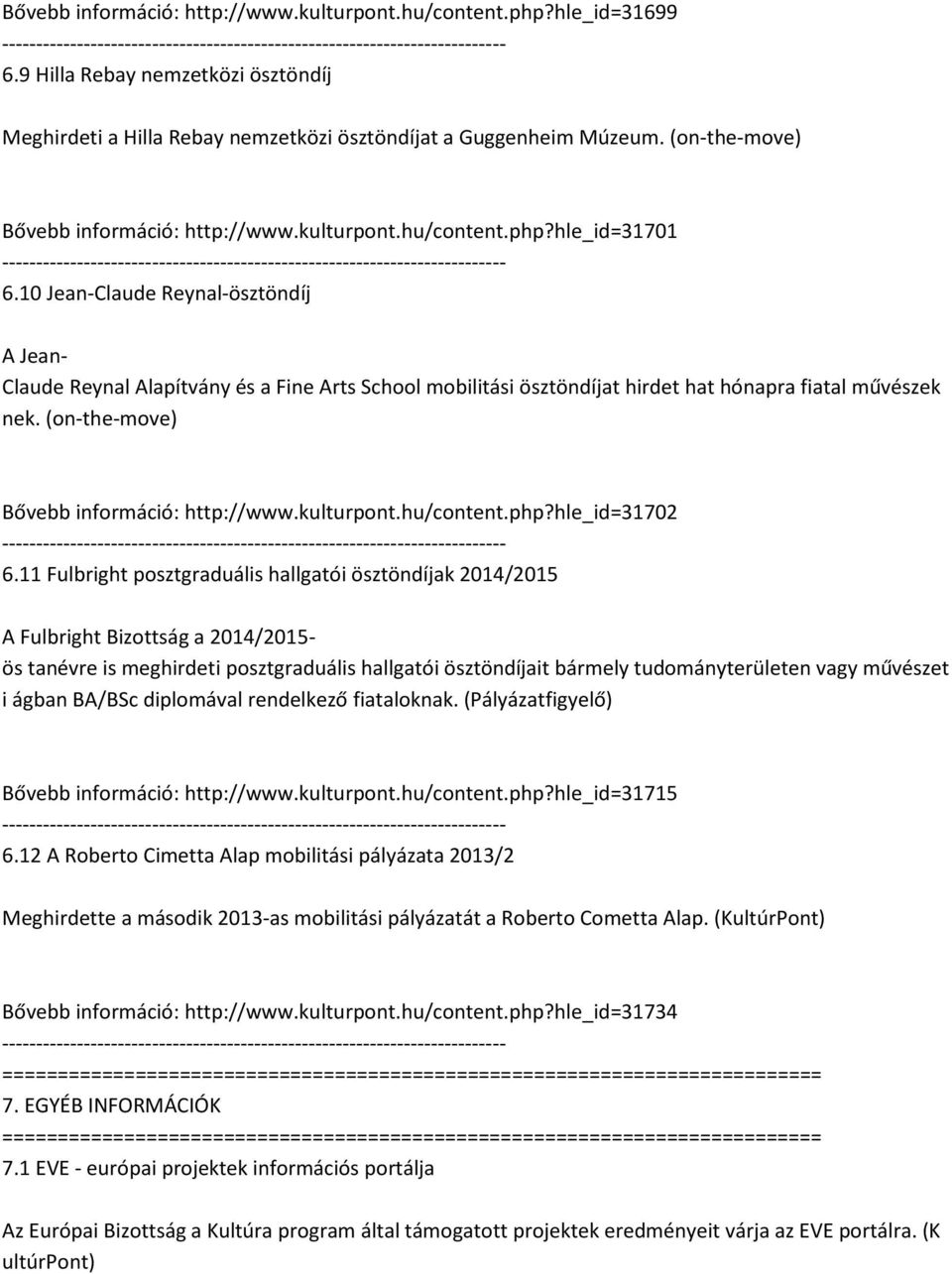 Bővebb információ: http://www.kulturpont.hu/content.php?hle_id=31699
------------------------------------------------------------------------
6.9 Hilla Rebay nemzetközi ösztöndíj

Meghirdeti a Hilla Rebay nemzetközi ösztöndíjat a Guggenheim Múzeum. (on-the-move)

Bővebb információ: http://www.kulturpont.hu/content.php?hle_id=31701
------------------------------------------------------------------------
6.10 Jean-Claude Reynal-ösztöndíj

A Jean-Claude Reynal Alapítvány és a Fine Arts School mobilitási ösztöndíjat hirdet hat hónapra fiatal művészek nek. (on-the-move)

Bővebb információ: http://www.kulturpont.hu/content.php?hle_id=31702
------------------------------------------------------------------------
6.11 Fulbright posztgraduális hallgatói ösztöndíjak 2014/2015

A Fulbright Bizottság a 2014/2015-ös tanévre is meghirdeti posztgraduális hallgatói ösztöndíjait bármely tudományterületen vagy művészet i ágban BA/BSc diplomával rendelkező fiataloknak. (Pályázatfigyelő)

Bővebb információ: http://www.kulturpont.hu/content.php?hle_id=31715
------------------------------------------------------------------------
6.12 A Roberto Cimetta Alap mobilitási pályázata 2013/2

Meghirdette a második 2013-as mobilitási pályázatát a Roberto Cometta Alap. (KultúrPont)

Bővebb információ: http://www.kulturpont.hu/content.php?hle_id=31734
------------------------------------------------------------------------
========================================================================
7. EGYÉB INFORMÁCIÓK
========================================================================
7.1 EVE - európai projektek információs portálja

Az Európai Bizottság a Kultúra program által támogatott projektek eredményeit várja az EVE portálra. (K ultúrPont)